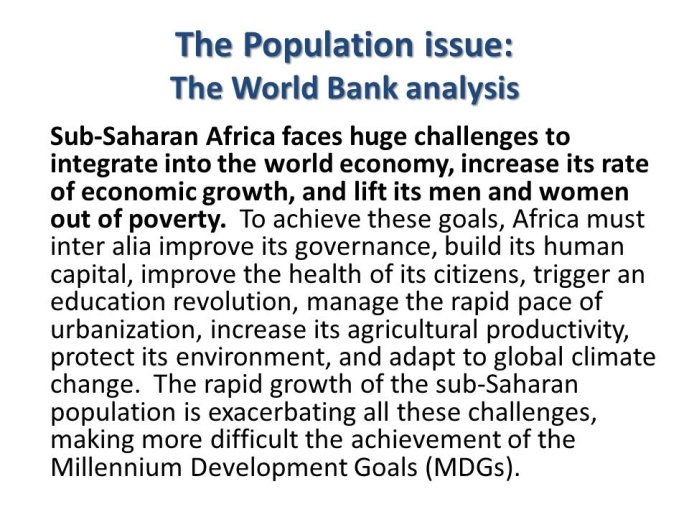 The Population issue:
The World Bank analysis

Sub-Saharan Africa faces huge challenges to integrate into the world economy, increase its rate of economic growth, and lift its men and women out of poverty. To achieve these goals, Africa must inter alia improve its governance, build its human capital, improve the health of its citizens, trigger an education revolution, manage the rapid pace of urbanization, increase its agricultural productivity, protect its environment, and adapt to global climate change. The rapid growth of the sub-Saharan population is exacerbating all these challenges, making more difficult the achievement of the Millennium Development Goals (MDGs).